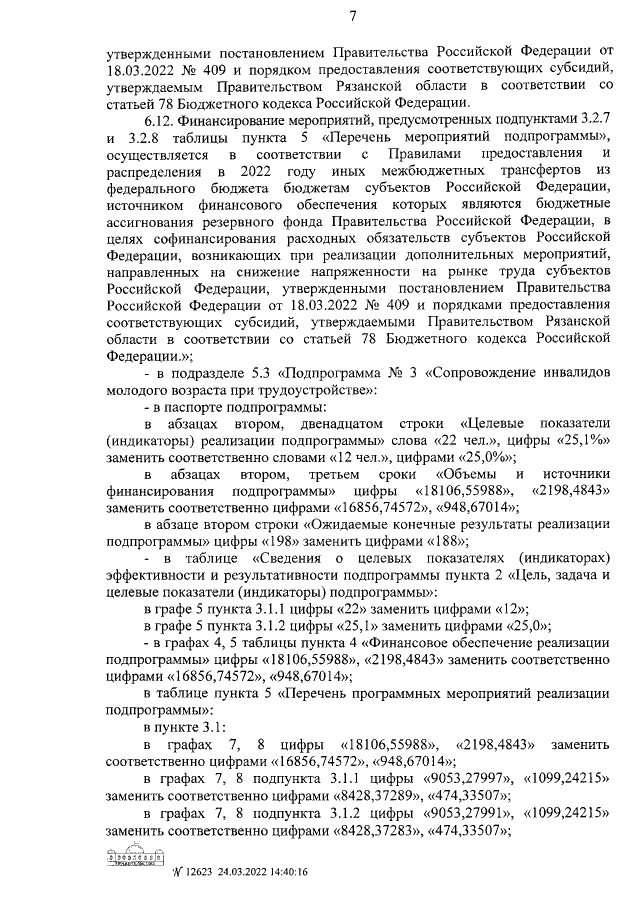 7

утвержденными постановлением Правительства Российской Федерации от 18.03.2022 № 409 и порядком предоставления соответствующих субсидий, утверждаемым Правительством Рязанской области в соответствии со статьей 78 Бюджетного кодекса Российской Федерации.

6.12. Финансирование мероприятий, предусмотренных подпунктами 3.2.7 и 3.2.8 таблицы пункта 5 «Перечень мероприятий подпрограммы», осуществляется в соответствии с Правилами предоставления и распределения в 2022 году иных межбюджетных трансфертов из федерального бюджета бюджетам субъектов Российской Федерации, источником финансового обеспечения которых являются бюджетные ассигнования резервного фонда Правительства Российской Федерации, в целях софинансирования расходных обязательств субъектов Российской Федерации, возникающих при реализации дополнительных мероприятий, направленных на снижение напряженности на рынке труда субъектов Российской Федерации, утвержденными постановлением Правительства Российской Федерации от 18.03.2022 № 409 и порядками предоставления соответствующих субсидий, утверждаемыми Правительством Рязанской области в соответствии со статьей 78 Бюджетного кодекса Российской Федерации.»;

- в подразделе 5.3 «Подпрограмма № 3 «Сопровождение инвалидов молодого возраста при трудоустройстве»:

- в паспорте подпрограммы:

в абзацах втором, двенадцатом строки «Целевые показатели (индикаторы) реализации подпрограммы» слова «22 чел.», цифры «25,1%» заменить соответственно словами «12 чел.», цифрами «25,0%»;

в абзацах втором, третьем сроки «Объемы и источники финансирования подпрограммы» цифры «18106,55988», «2198,4843» заменить соответственно цифрами «16856,74572», «948,67014»;

в абзаце втором строки «Ожидаемые конечные результаты реализации подпрограммы» цифры «198» заменить цифрами «188»;

- в таблице «Сведения о целевых показателях (индикаторах) эффективности и результативности подпрограммы пункта 2 «Цель, задача и целевые показатели (индикаторы) подпрограммы»:

в графе 5 пункта 3.1.1 цифры «22» заменить цифрами «12»;

в графе 5 пункта 3.1.2 цифры «25,1» заменить цифрами «25,0»;

- в графах 4, 5 таблицы пункта 4 «Финансовое обеспечение реализации подпрограммы» цифры «18106,55988», «2198,4843» заменить соответственно цифрами «16856,74572», «948,67014»;

в таблице пункта 5 «Перечень программных мероприятий реализации подпрограммы»:

в пункте 3.1:

в графах 7, 8 цифры «18106,55988», «2198,4843» заменить соответственно цифрами «16856,74572», «948,67014»;

в графах 7, 8 подпункта 3.1.1 цифры «9053,27997», «1099,24215» заменить соответственно цифрами «8428,37289», «474,33507»;

в графах 7, 8 подпункта 3.1.2 цифры «9053,27991», «1099,24215» заменить соответственно цифрами «8428,37283», «474,33507»;

№ 12623 24.03.2022 14:40:16